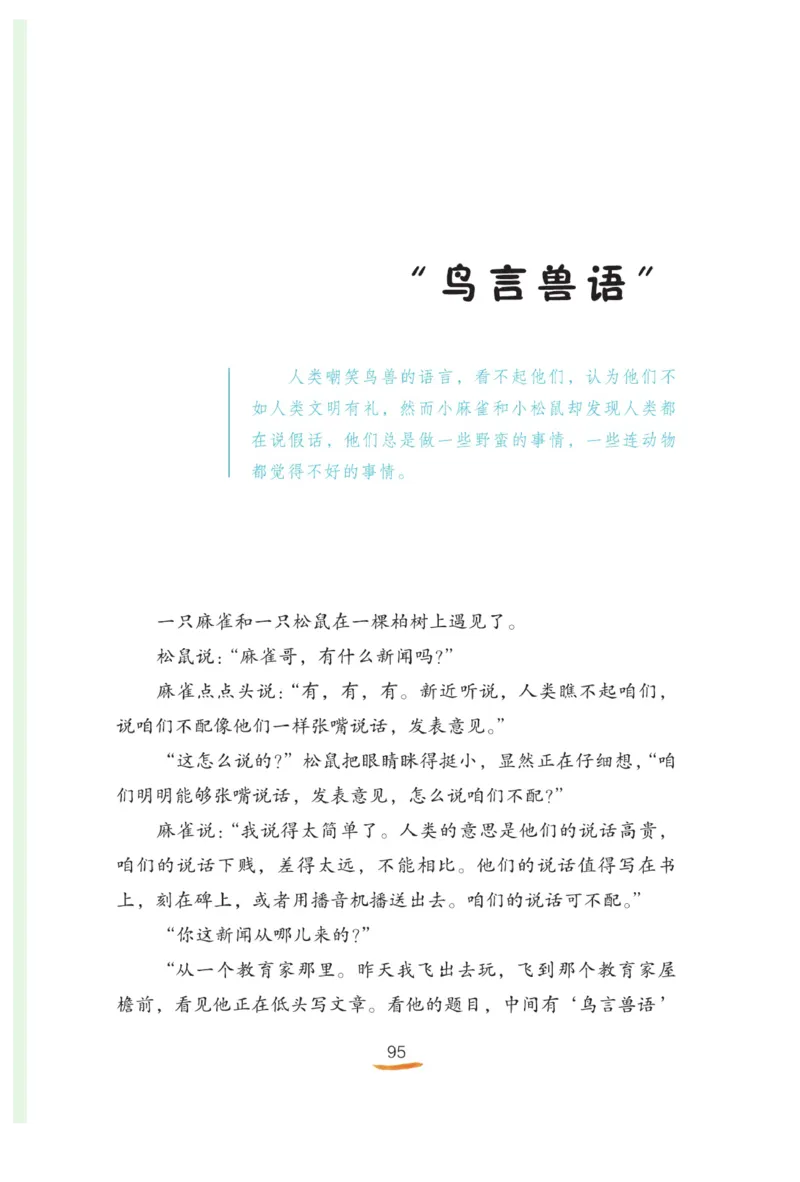 “鸟言兽语”

人类嘲笑鸟兽的语言，看不起他们，认为他们不如人类文明有礼，然而小麻雀和小松鼠却发现人类都在说假话，他们总是做一些野蛮的事情，一些连动物都觉得不好的事情。

一只麻雀和一只松鼠在一棵柏树上遇见了。

松鼠说：“麻雀哥，有什么新闻吗？”

麻雀点点头说：“有，有，有。新近听说，人类瞧不起咱们，说咱们不配像他们一样张嘴说话，发表意见。”

“这怎么说的？”松鼠把眼睛眯得挺小，显然正在仔细想，“咱们明明能够张嘴说话，发表意见，怎么说咱们不配？”

麻雀说：“我说得太简单了。人类的意思是他们的说话高贵，咱们的说话下贱，差得太远，不能相比。他们的说话值得写在书上，刻在碑上，或者用播音机播送出去。咱们的说话可不配。”

“你这新闻从哪儿来的？”

“从一个教育家那里。昨天我飞出去玩，飞到那个教育家屋檐前，看见他正在低头写文章。看他的题目，中间有‘鸟言兽语’

95